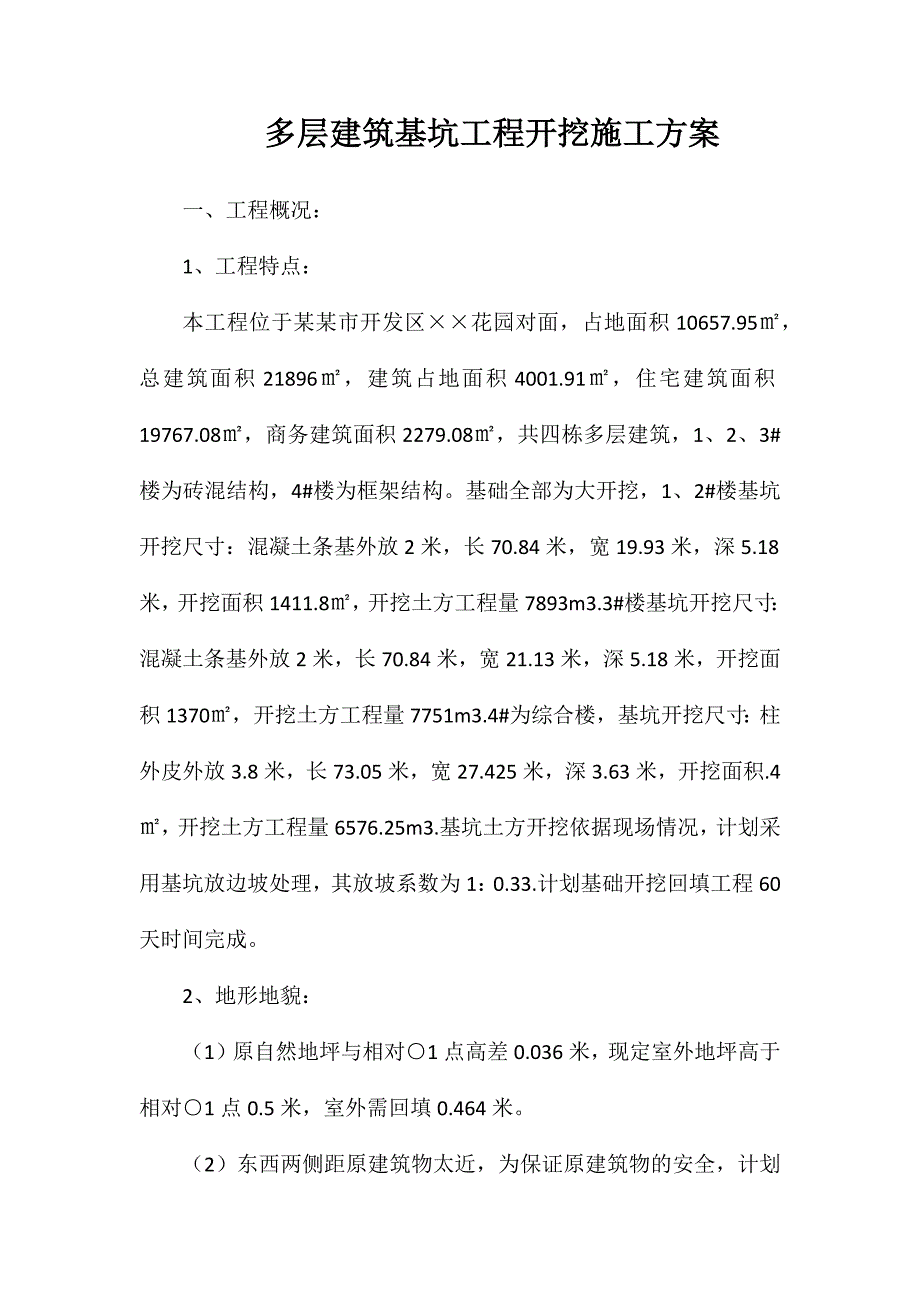 多层建筑基坑工程开挖施工方案

一、工程概况：

1、工程特点：

本工程位于某某市开发区××花园对面，占地面积 10657.95㎡，总建筑面积 21896㎡，建筑占地面积 4001.91㎡，住宅建筑面积 19767.08㎡，商务建筑面积 2279.08㎡，共四栋多层建筑，1、2、3#楼为砖混结构，4#楼为框架结构。基础全部为大开挖，1、2#楼基坑开挖尺寸：混凝土条基外放 2 米，长 70.84 米，宽 19.93 米，深 5.18 米，开挖面积 1411.8㎡，开挖土方工程量 7893m3.3#楼基坑开挖尺寸：混凝土条基外放 2 米，长 70.84 米，宽 21.13 米，深 5.18 米，开挖面积 1370㎡，开挖土方工程量 7751m3.4#为综合楼，基坑开挖尺寸：柱外皮外放 3.8 米，长 73.05 米，宽 27.425 米，深 3.63 米，开挖面积.4㎡，开挖土方工程量 6576.25m3.基坑土方开挖依据现场情况，计划采用基坑放边坡处理，其放坡系数为 1：0.33.计划基础开挖回填工程 60 天时间完成。

2、地形地貌：

（1）原自然地坪与相对〇1 点高差 0.036 米，现定室外地坪高于相对〇1 点 0.5 米，室外需回填 0.464 米。

（2）东西两侧距原建筑物太近，为保证原建筑物的安全，计划